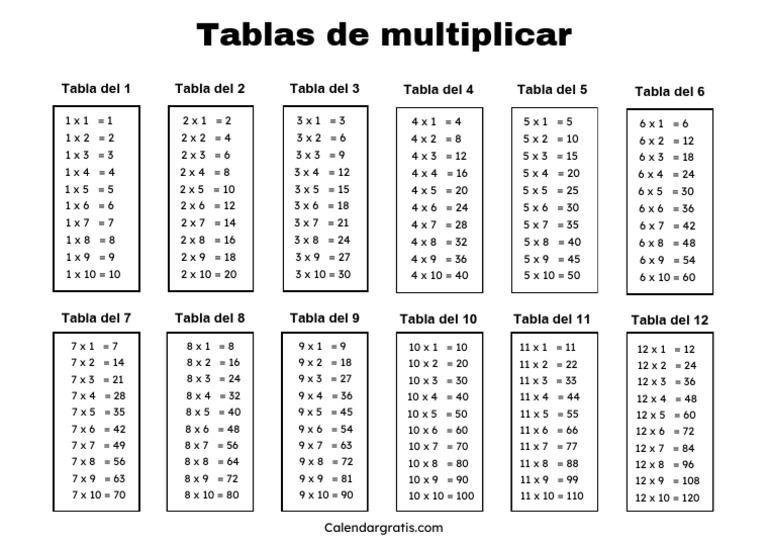 Tablas de multiplicar

Tabla del 1

1 x 1 = 1
1 x 2 = 2
1 x 3 = 3
1 x 4 = 4
1 x 5 = 5
1 x 6 = 6
1 x 7 = 7
1 x 8 = 8
1 x 9 = 9
1 x 10 = 10

Tabla del 2

2 x 1 = 2
2 x 2 = 4
2 x 3 = 6
2 x 4 = 8
2 x 5 = 10
2 x 6 = 12
2 x 7 = 14
2 x 8 = 16
2 x 9 = 18
2 x 10 = 20

Tabla del 3

3 x 1 = 3
3 x 2 = 6
3 x 3 = 9
3 x 4 = 12
3 x 5 = 15
3 x 6 = 18
3 x 7 = 21
3 x 8 = 24
3 x 9 = 27
3 x 10 = 30

Tabla del 4

4 x 1 = 4
4 x 2 = 8
4 x 3 = 12
4 x 4 = 16
4 x 5 = 20
4 x 6 = 24
4 x 7 = 28
4 x 8 = 32
4 x 9 = 36
4 x 10 = 40

Tabla del 5

5 x 1 = 5
5 x 2 = 10
5 x 3 = 15
5 x 4 = 20
5 x 5 = 25
5 x 6 = 30
5 x 7 = 35
5 x 8 = 40
5 x 9 = 45
5 x 10 = 50

Tabla del 6

6 x 1 = 6
6 x 2 = 12
6 x 3 = 18
6 x 4 = 24
6 x 5 = 30
6 x 6 = 36
6 x 7 = 42
6 x 8 = 48
6 x 9 = 54
6 x 10 = 60

Tabla del 7

7 x 1 = 7
7 x 2 = 14
7 x 3 = 21
7 x 4 = 28
7 x 5 = 35
7 x 6 = 42
7 x 7 = 49
7 x 8 = 56
7 x 9 = 63
7 x 10 = 70

Tabla del 8

8 x 1 = 8
8 x 2 = 16
8 x 3 = 24
8 x 4 = 32
8 x 5 = 40
8 x 6 = 48
8 x 7 = 56
8 x 8 = 64
8 x 9 = 72
8 x 10 = 80

Tabla del 9

9 x 1 = 9
9 x 2 = 18
9 x 3 = 27
9 x 4 = 36
9 x 5 = 45
9 x 6 = 54
9 x 7 = 63
9 x 8 = 72
9 x 9 = 81
9 x 10 = 90

Tabla del 10

10 x 1 = 10
10 x 2 = 20
10 x 3 = 30
10 x 4 = 40
10 x 5 = 50
10 x 6 = 60
10 x 7 = 70
10 x 8 = 80
10 x 9 = 90
10 x 10 = 100

Tabla del 11

11 x 1 = 11
11 x 2 = 22
11 x 3 = 33
11 x 4 = 44
11 x 5 = 55
11 x 6 = 66
11 x 7 = 77
11 x 8 = 88
11 x 9 = 99
11 x 10 = 110

Tabla del 12

12 x 1 = 12
12 x 2 = 24
12 x 3 = 36
12 x 4 = 48
12 x 5 = 60
12 x 6 = 72
12 x 7 = 84
12 x 8 = 96
12 x 9 = 108
12 x 10 = 120

Calendargratis.com